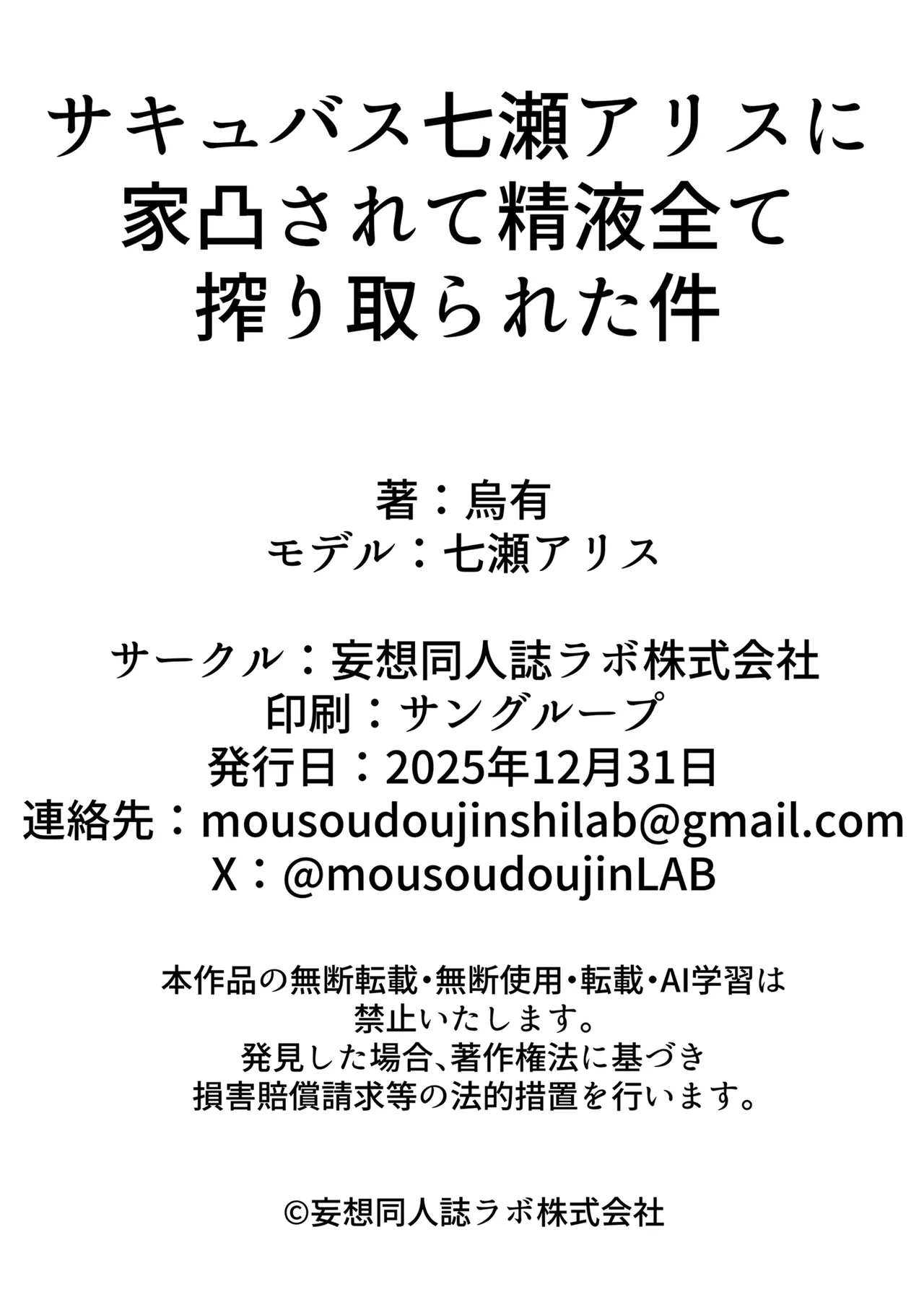 サキュバス七瀬アリスに家凸されて精液全て搾り取られた件

著：烏有
モデル：七瀬アリス

サークル：妄想同人誌ラボ株式会社
印刷：サングループ
発行日：2025年12月31日
連絡先：mousoudoujinshilab@gmail.com
X：@mousoudoujinLAB

本作品の無断転載・無断使用・転載・AI学習は禁止いたします。
発見した場合、著作権法に基づき損害賠償請求等の法的措置を行います。

©妄想同人誌ラボ株式会社